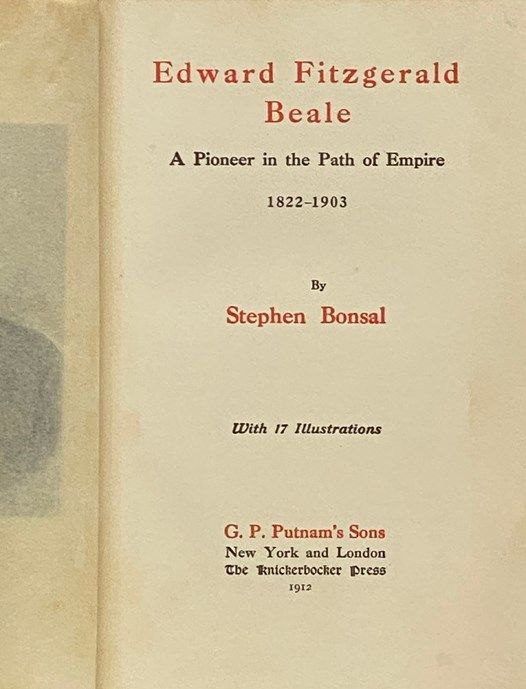 Edward Fitzgerald Beale

A Pioneer in the Path of Empire

1822–1903

By

Stephen Bonsal

With 17 Illustrations

G. P. Putnam's Sons
New York and London
The Knickerbocker Press
1912